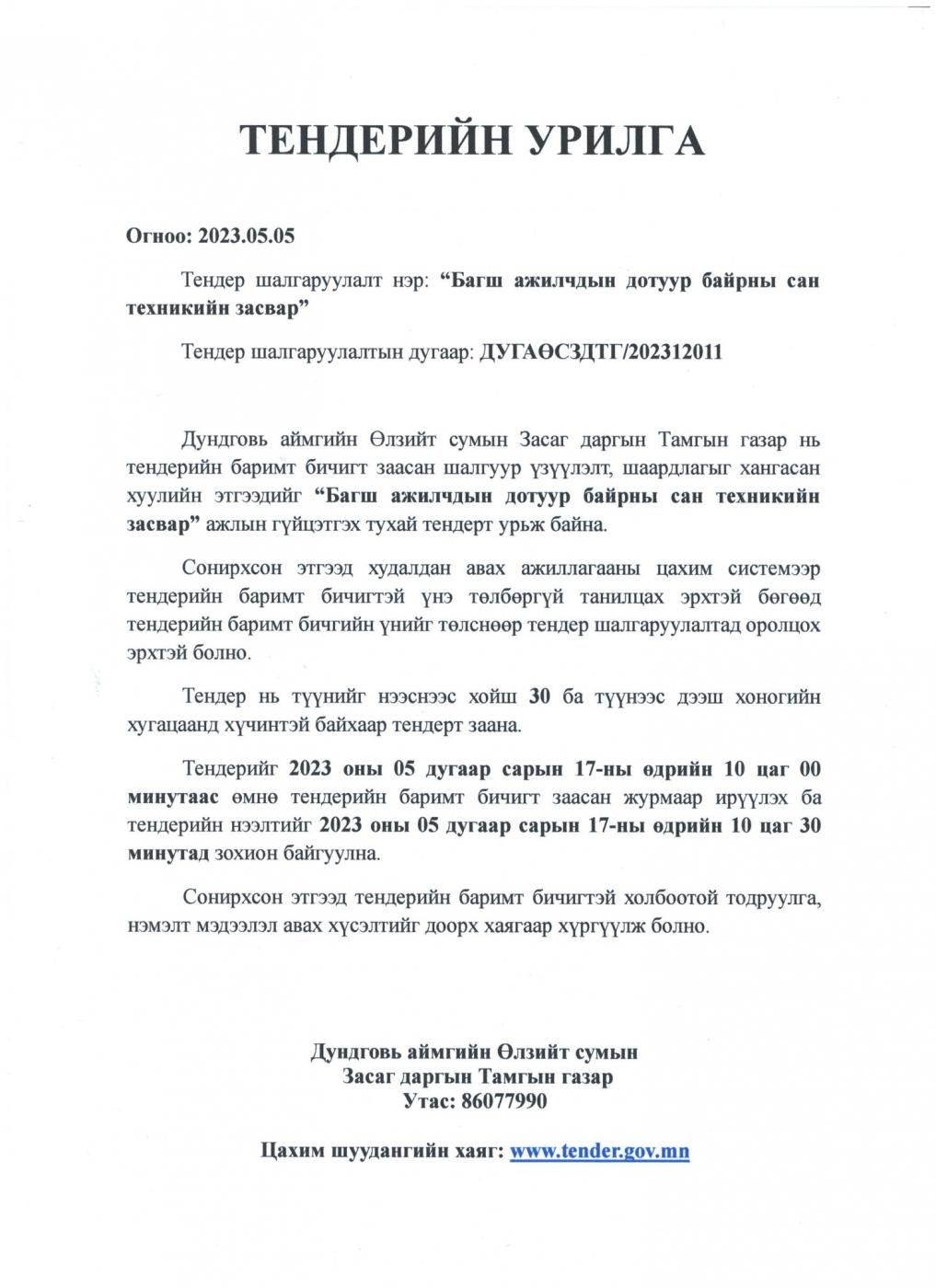 ТЕНДЕРИЙН УРИЛГА

Огноо: 2023.05.05

Тендер шалгаруулалт нэр: “Багш ажилчдын дотуур байрны сан техникийн засвар”

Тендер шалгаруулалтын дугаар: ДУГАӨСЗДТГ/202312011

Дундговь аймгийн Өлзийт сумын Засаг даргын Тамгын газар нь тендерийн баримт бичигт заасан шалгуур үзүүлэлт, шаардлагыг хангасан хуулийн этгээдийг “Багш ажилчдын дотуур байрны сан техникийн засвар” ажлын гүйцэтгэх тухай тендерт урьж байна.

Сонирхсон этгээд худалдан авах ажиллагааны цахим системээр тендерийн баримт бичигтэй үнэ төлбөргүй танилцах эрхтэй бөгөөд тендерийн баримт бичгийн үнийг төлснөөр тендер шалгаруулалтад оролцох эрхтэй болно.

Тендер нь түүнийг нээснээс хойш 30 ба түүнээс дээш хоногийн хугацаанд хүчинтэй байхаар тендерт заана.

Тендерийг 2023 оны 05 дугаар сарын 17-ны өдрийн 10 цаг 00 минутаас өмнө тендерийн баримт бичигт заасан журмаар ирүүлэх ба тендерийн нээлтийг 2023 оны 05 дугаар сарын 17-ны өдрийн 10 цаг 30 минутад зохион байгуулна.

Сонирхсон этгээд тендерийн баримт бичигтэй холбоотой тодруулга, нэмэлт мэдээлэл авах хүсэлтийг доорх хаягаар хүргүүлж болно.

Дундговь аймгийн Өлзийт сумын
Засаг даргын Тамгын газар
Утас: 86077990

Цахим шуудангийн хаяг: www.tender.gov.mn